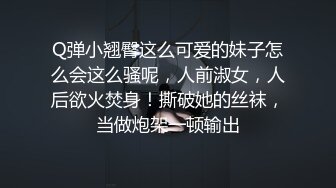 Q弹小翘臀这么可爱的妹子怎么会这么骚呢，人前淑女，人后欲火焚身！撕破她的丝袜，当做炮架一顿输出